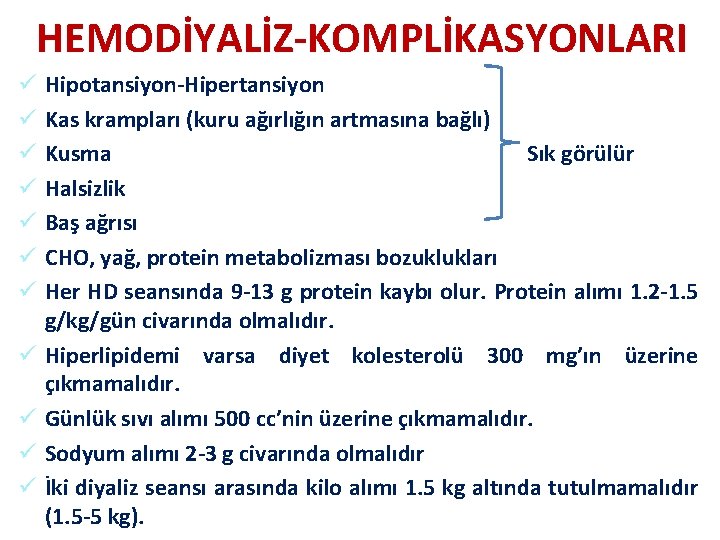 HEMODİYALİZ-KOMPLİKASYONLARI

✓ Hipotansiyon-Hipertansiyon
✓ Kas krampları (kuru ağırlığın artmasına bağlı)
✓ Kusma
✓ Halsizlik
✓ Baş ağrısı

Sık görülür

✓ CHO, yağ, protein metabolizması bozuklukları
✓ Her HD seansında 9-13 g protein kaybı olur. Protein alımı 1.2-1.5 g/kg/gün civarında olmalıdır.
✓ Hiperlipidemi varsa diyet kolesterolü 300 mg'ın üzerine çıkmamalıdır.
✓ Günlük sıvı alımı 500 cc'nin üzerine çıkmamalıdır.
✓ Sodyum alımı 2-3 g civarında olmalıdır
✓ İki diyaliz seansı arasında kilo alımı 1.5 kg altında tutulmamalıdır (1.5-5 kg).